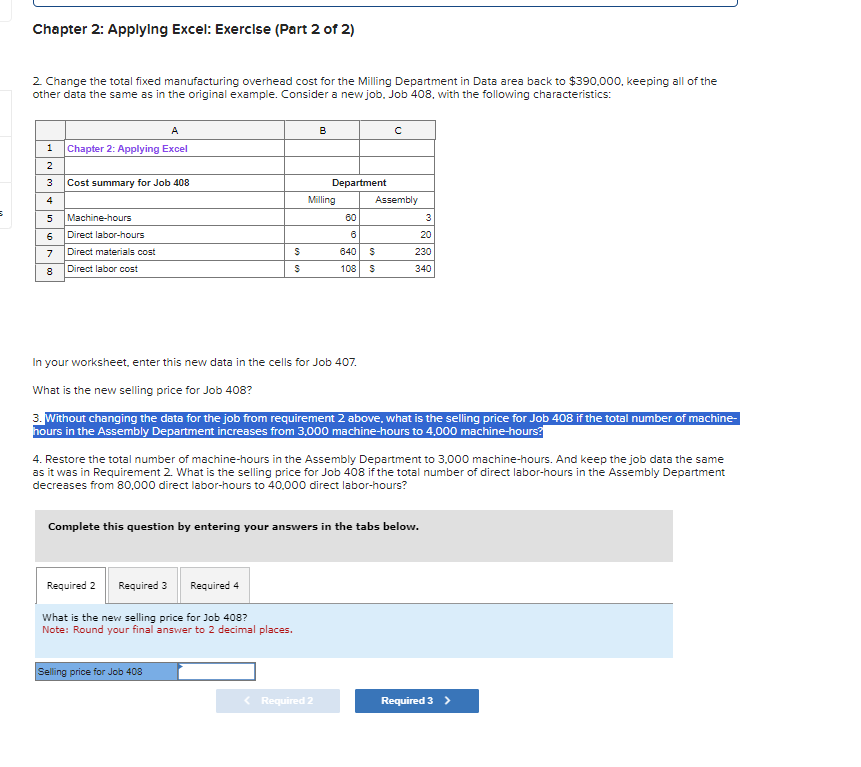 Chapter 2: Applying Excel: Exercise (Part 2 of 2)

2. Change the total fixed manufacturing overhead cost for the Milling Department in Data area back to $390,000, keeping all of the other data the same as in the original example. Consider a new job, Job 408, with the following characteristics:

| | A | B | C |
|---|---|---|---|
| 1 | Chapter 2: Applying Excel | | |
| 2 | | | |
| 3 | Cost summary for Job 408 | Department | |
| 4 | | Milling | Assembly |
| 5 | Machine-hours | 60 | 3 |
| 6 | Direct labor-hours | 6 | 20 |
| 7 | Direct materials cost | $ 640 | $ 230 |
| 8 | Direct labor cost | $ 108 | $ 340 |

In your worksheet, enter this new data in the cells for Job 407.

What is the new selling price for Job 408?

3. Without changing the data for the job from requirement 2 above, what is the selling price for Job 408 if the total number of machine-hours in the Assembly Department increases from 3,000 machine-hours to 4,000 machine-hours?

4. Restore the total number of machine-hours in the Assembly Department to 3,000 machine-hours. And keep the job data the same as it was in Requirement 2. What is the selling price for Job 408 if the total number of direct labor-hours in the Assembly Department decreases from 80,000 direct labor-hours to 40,000 direct labor-hours?

Complete this question by entering your answers in the tabs below.

Required 2 Required 3 Required 4

What is the new selling price for Job 408?
Note: Round your final answer to 2 decimal places.

Selling price for Job 408

< Required 2 Required 3 >